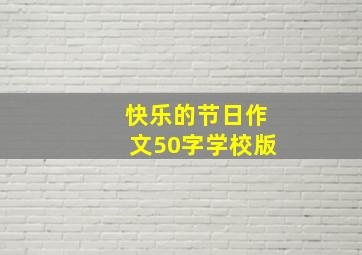 快乐的节日作文50字学校版